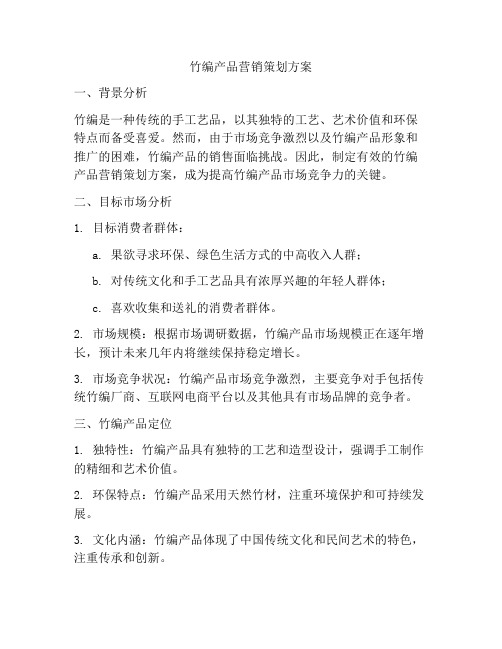 竹编产品营销策划方案

一、背景分析

竹编是一种传统的手工艺品，以其独特的工艺、艺术价值和环保特点而备受喜爱。然而，由于市场竞争激烈以及竹编产品形象和推广的困难，竹编产品的销售面临挑战。因此，制定有效的竹编产品营销策划方案，成为提高竹编产品市场竞争力的关键。

二、目标市场分析

1. 目标消费者群体：

a. 果欲寻求环保、绿色生活方式的中高收入人群；

b. 对传统文化和手工艺品具有浓厚兴趣的年轻人群体；

c. 喜欢收集和送礼的消费者群体。

2. 市场规模：根据市场调研数据，竹编产品市场规模正在逐年增长，预计未来几年内将继续保持稳定增长。

3. 市场竞争状况：竹编产品市场竞争激烈，主要竞争对手包括传统竹编厂商、互联网电商平台以及其他具有市场品牌的竞争者。

三、竹编产品定位

1. 独特性：竹编产品具有独特的工艺和造型设计，强调手工制作的精细和艺术价值。

2. 环保特点：竹编产品采用天然竹材，注重环境保护和可持续发展。

3. 文化内涵：竹编产品体现了中国传统文化和民间艺术的特色，注重传承和创新。